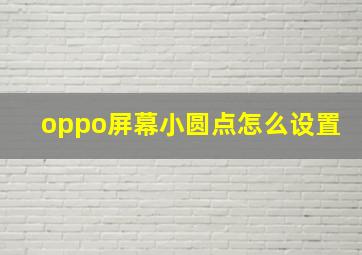 oppo屏幕小圆点怎么设置